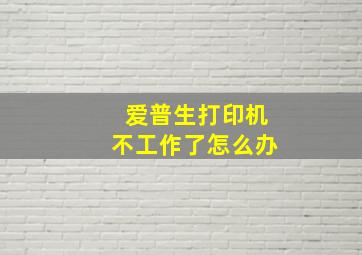 爱普生打印机
不工作了怎么办